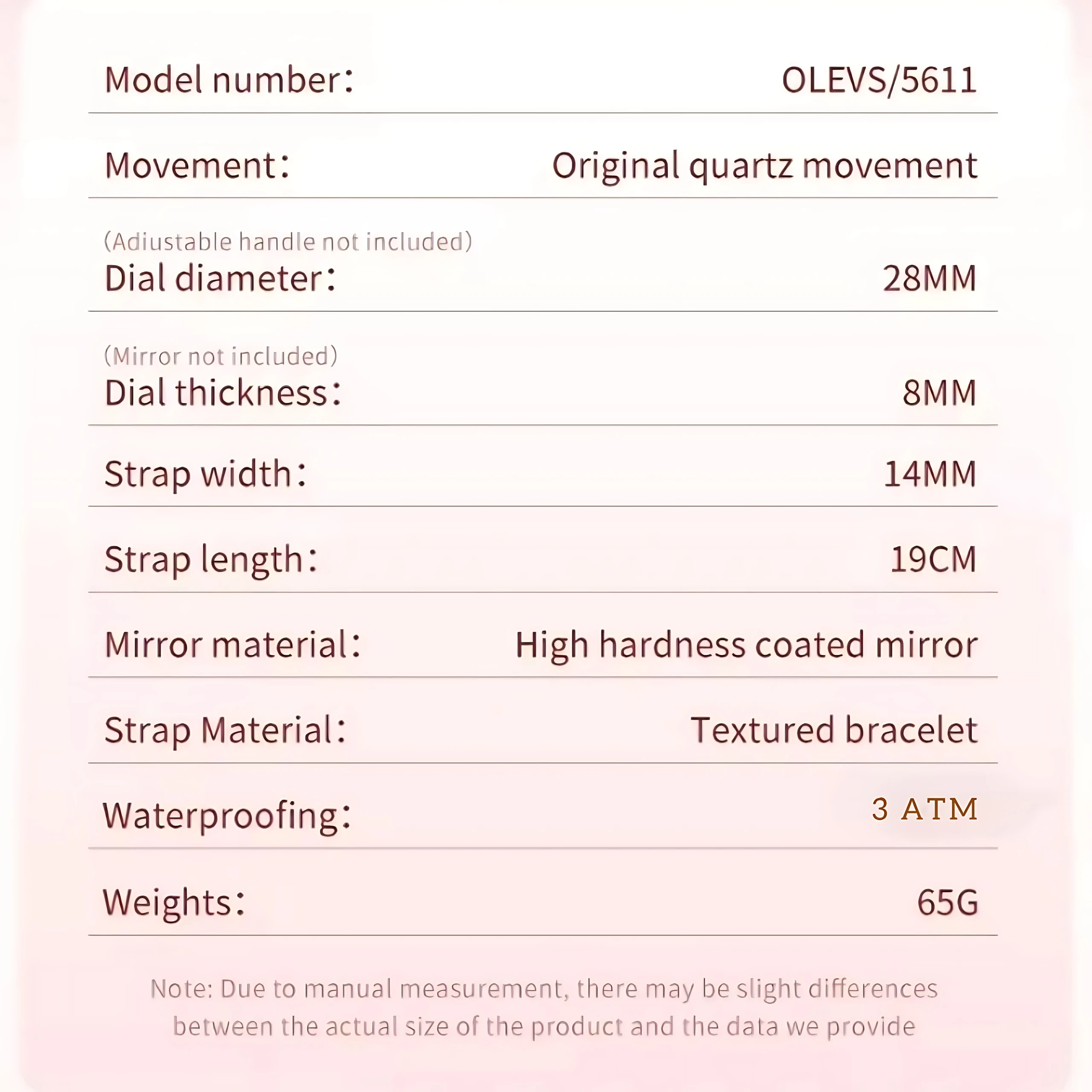 Model number: OLEVS/5611

Movement: Original quartz movement

(Adiustable handle not included)
Dial diameter: 28MM

(Mirror not included)
Dial thickness: 8MM

Strap width: 14MM

Strap length: 19CM

Mirror material: High hardness coated mirror

Strap Material: Textured bracelet

Waterproofing: 3 ATM

Weights: 65G

Note: Due to manual measurement, there may be slight differences between the actual size of the product and the data we provide